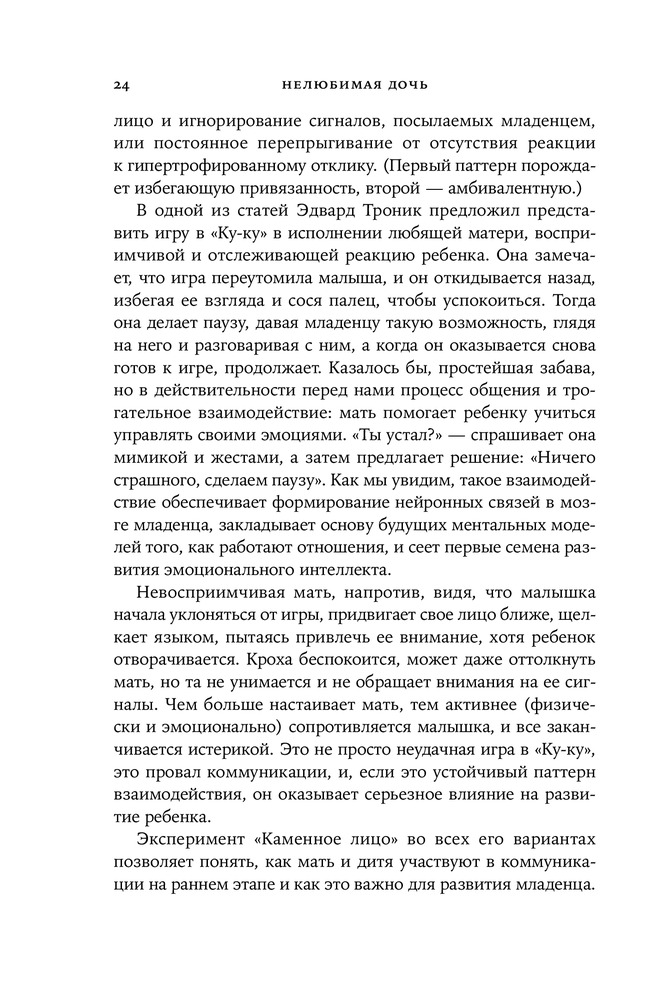 24 НЕЛЮБИМАЯ ДОЧЬ

лицо и игнорирование сигналов, посылаемых младенцем, или постоянное перепрыгивание от отсутствия реакции к гипертрофированному отклику. (Первый паттерн порождает избегающую привязанность, второй — амбивалентную.)

В одной из статей Эдвард Троник предложил представить игру в «Ку-ку» в исполнении любящей матери, восприимчивой и отслеживающей реакцию ребенка. Она замечает, что игра переутомила малыша, и он откидывается назад, избегая ее взгляда и сося палец, чтобы успокоиться. Тогда она делает паузу, давая младенцу такую возможность, глядя на него и разговаривая с ним, а когда он оказывается снова готов к игре, продолжает. Казалось бы, простейшая забава, но в действительности перед нами процесс общения и трогательное взаимодействие: мать помогает ребенку учиться управлять своими эмоциями. «Ты устал?» — спрашивает она мимикой и жестами, а затем предлагает решение: «Ничего страшного, сделаем паузу». Как мы увидим, такое взаимодействие обеспечивает формирование нейронных связей в мозге младенца, закладывает основу будущих ментальных моделей того, как работают отношения, и сеет первые семена развития эмоционального интеллекта.

Невосприимчивая мать, напротив, видя, что малышка начала уклоняться от игры, придвигает свое лицо ближе, щелкает языком, пытаясь привлечь ее внимание, хотя ребенок отворачивается. Кроха беспокоится, может даже оттолкнуть мать, но та не унимается и не обращает внимания на ее сигналы. Чем больше настаивает мать, тем активнее (физически и эмоционально) сопротивляется малышка, и все заканчивается истерикой. Это не просто неудачная игра в «Ку-ку», это провал коммуникации, и, если это устойчивый паттерн взаимодействия, он оказывает серьезное влияние на развитие ребенка.

Эксперимент «Каменное лицо» во всех его вариантах позволяет понять, как мать и дитя участвуют в коммуникации на раннем этапе и как это важно для развития младенца.